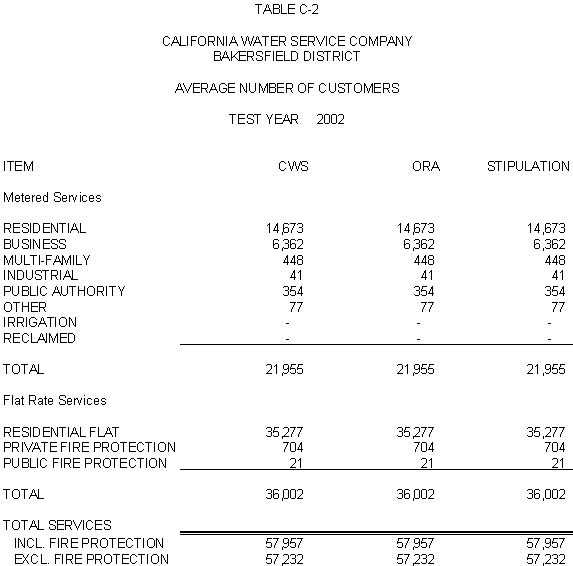 TABLE C-2

CALIFORNIA WATER SERVICE COMPANY
BAKERSFIELD DISTRICT

AVERAGE NUMBER OF CUSTOMERS

TEST YEAR 2002

| ITEM | CWS | ORA | STIPULATION |
|---|---|---|---|
| Metered Services | | | |
| RESIDENTIAL | 14,673 | 14,673 | 14,673 |
| BUSINESS | 6,362 | 6,362 | 6,362 |
| MULTI-FAMILY | 448 | 448 | 448 |
| INDUSTRIAL | 41 | 41 | 41 |
| PUBLIC AUTHORITY | 354 | 354 | 354 |
| OTHER | 77 | 77 | 77 |
| IRRIGATION | - | - | - |
| RECLAIMED | - | - | - |
| TOTAL | 21,955 | 21,955 | 21,955 |
| Flat Rate Services | | | |
| RESIDENTIAL FLAT | 35,277 | 35,277 | 35,277 |
| PRIVATE FIRE PROTECTION | 704 | 704 | 704 |
| PUBLIC FIRE PROTECTION | 21 | 21 | 21 |
| TOTAL | 36,002 | 36,002 | 36,002 |
| TOTAL SERVICES | | | |
| INCL. FIRE PROTECTION | 57,957 | 57,957 | 57,957 |
| EXCL. FIRE PROTECTION | 57,232 | 57,232 | 57,232 |